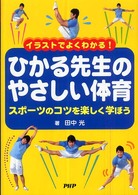 イラストでよくわかる！

ひかる先生のやさしい体育

スポーツのコツを楽しく学ぼう

著 田中 光

PHP